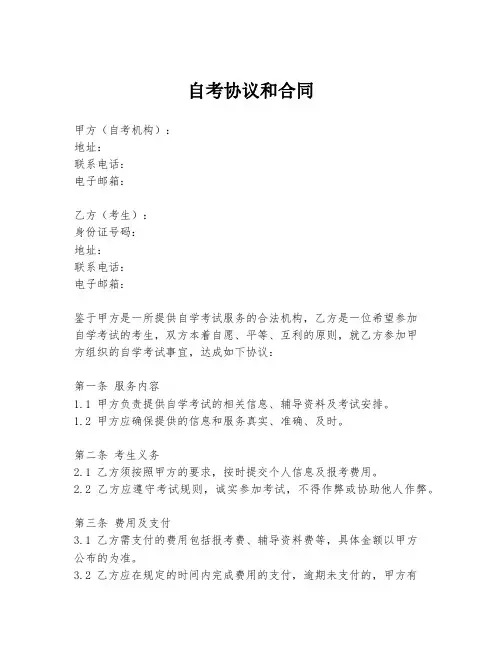 自考协议和合同

甲方（自考机构）：
地址：
联系电话：
电子邮箱：

乙方（考生）：
身份证号码：
地址：
联系电话：
电子邮箱：

鉴于甲方是一所提供自学考试服务的合法机构，乙方是一位希望参加自学考试的考生，双方本着自愿、平等、互利的原则，就乙方参加甲方组织的自学考试事宜，达成如下协议：

第一条 服务内容
1.1 甲方负责提供自学考试的相关信息、辅导资料及考试安排。
1.2 甲方应确保提供的信息和服务真实、准确、及时。

第二条 考生义务
2.1 乙方须按照甲方的要求，按时提交个人信息及报考费用。
2.2 乙方应遵守考试规则，诚实参加考试，不得作弊或协助他人作弊。

第三条 费用及支付
3.1 乙方需支付的费用包括报考费、辅导资料费等，具体金额以甲方公布的为准。
3.2 乙方应在规定的时间内完成费用的支付，逾期未支付的，甲方有